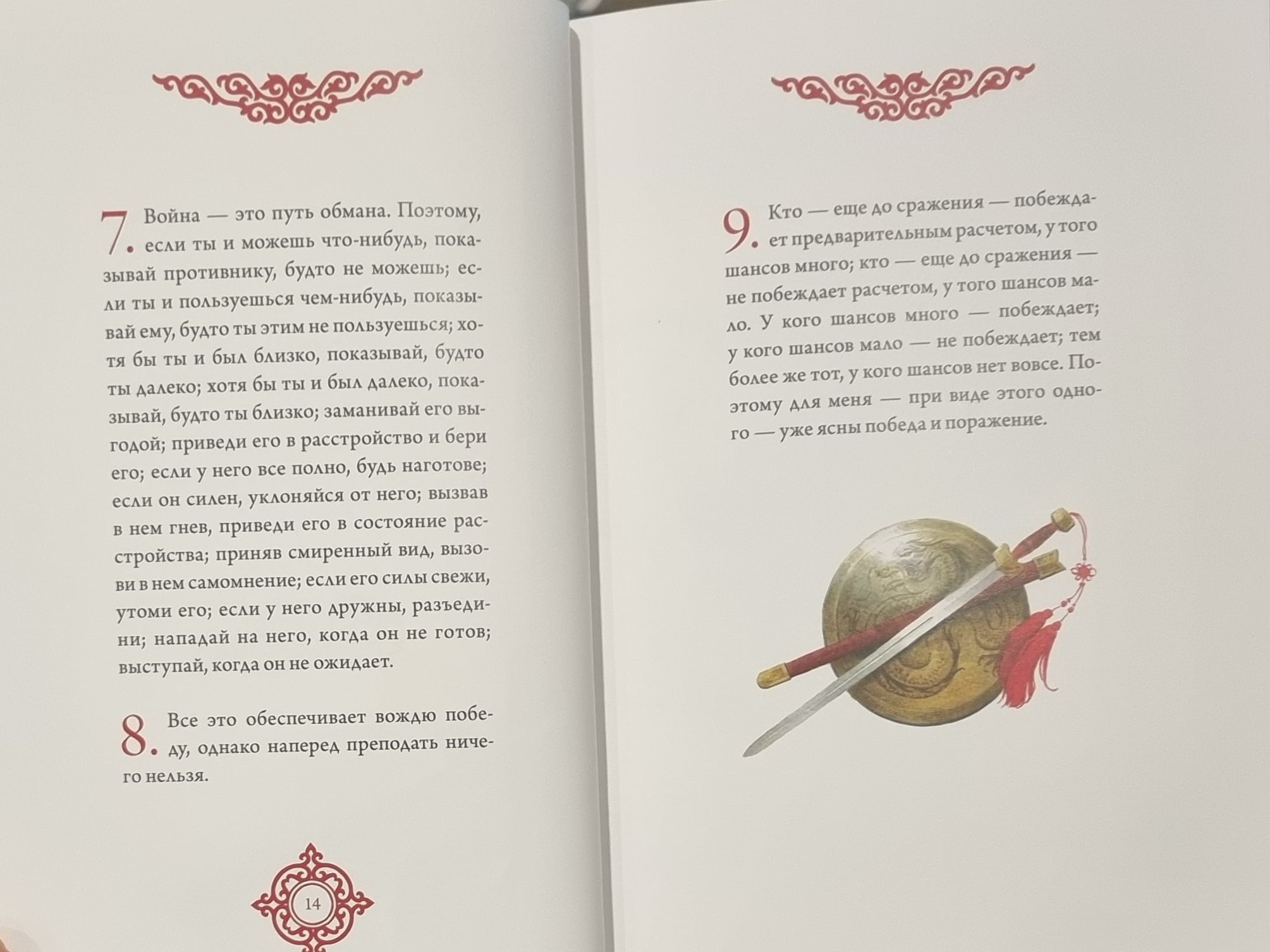 7. Война — это путь обмана. Поэтому, если ты и можешь что-нибудь, показывай противнику, будто не можешь; если ты и пользуешься чем-нибудь, показывай ему, будто ты этим не пользуешься; хотя бы ты и был близко, показывай, будто ты далеко; хотя бы ты и был далеко, показывай, будто ты близко; заманивай его выгодой; приведи его в расстройство и бери его; если у него все полно, будь наготове; если он силен, уклоняйся от него; вызвав в нем гнев, приведи его в состояние расстройства; приняв смиренный вид, вызови в нем самомнение; если его силы свежи, утоми его; если у него дружны, разъедини; нападай на него, когда он не готов; выступай, когда он не ожидает.

8. Все это обеспечивает вождю победу, однако наперед преподать ничего нельзя.

14

9. Кто — еще до сражения — побеждает предварительным расчетом, у того шансов много; кто — еще до сражения — не побеждает расчетом, у того шансов мало. У кого шансов много — побеждает; у кого шансов мало — не побеждает; тем более же тот, у кого шансов нет вовсе. Поэтому для меня — при виде этого одного — уже ясны победа и поражение.